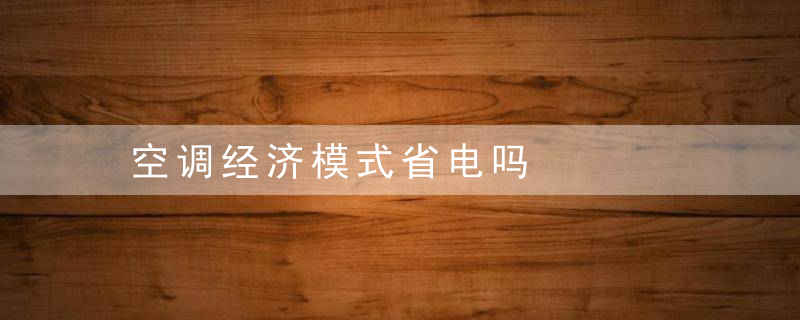 空调经济模式省电吗